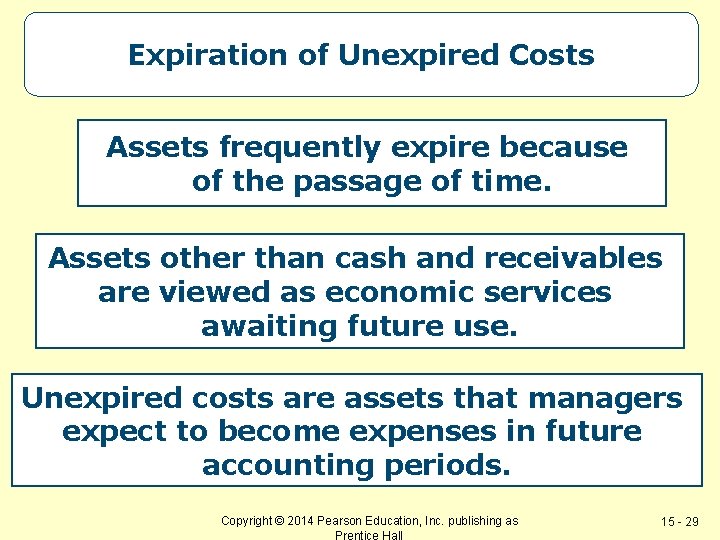 Expiration of Unexpired Costs

Assets frequently expire because of the passage of time.

Assets other than cash and receivables are viewed as economic services awaiting future use.

Unexpired costs are assets that managers expect to become expenses in future accounting periods.

Copyright © 2014 Pearson Education, Inc. publishing as Prentice Hall

15 - 29